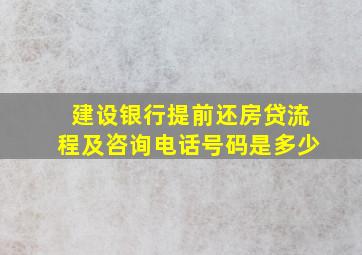 建设银行提前还房贷流程及咨询电话号码是多少